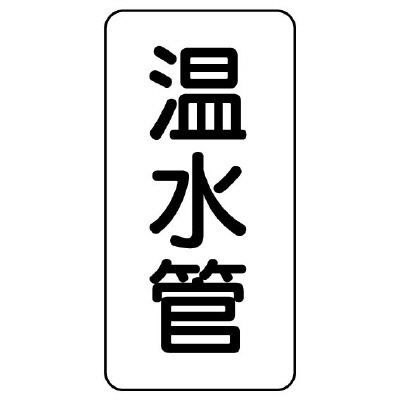 温水管